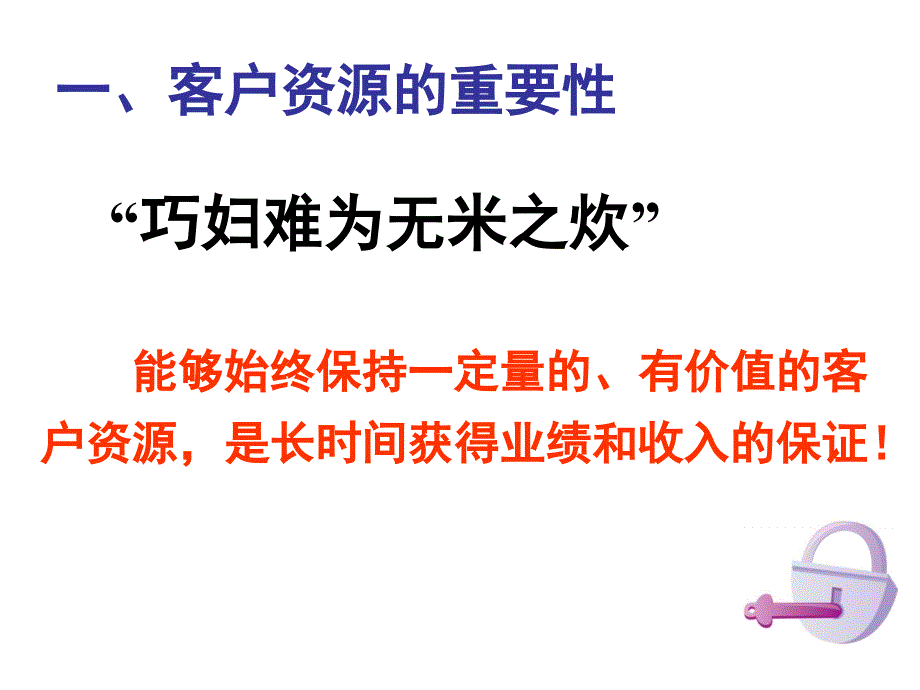 一、客户资源的重要性

“巧妇难为无米之炊”

能够始终保持一定量的、有价值的客户资源，是长时间获得业绩和收入的保证！